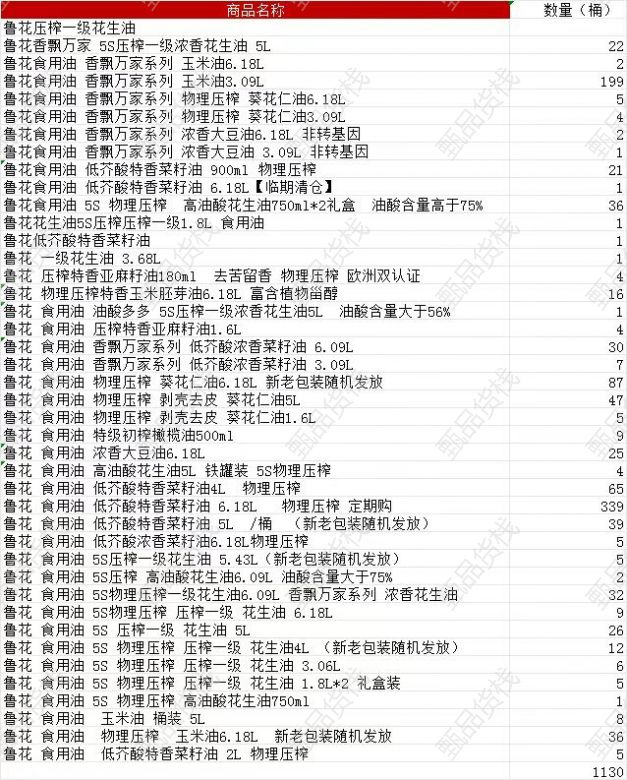 | 商品名称 | 数量（桶） |
|---|---|
| 鲁花压榨一级花生油 | |
| 鲁花香飘万家 5S压榨一级浓香花生油 5L | 22 |
| 鲁花食用油 香飘万家系列 玉米油6.18L | 2 |
| 鲁花食用油 香飘万家系列 玉米油3.09L | 199 |
| 鲁花食用油 香飘万家系列 物理压榨 葵花仁油6.18L | 5 |
| 鲁花食用油 香飘万家系列 物理压榨 葵花仁油3.09L | 4 |
| 鲁花食用油 香飘万家系列 浓香大豆油6.18L 非转基因 | 2 |
| 鲁花食用油 香飘万家系列 浓香大豆油 3.09L 非转基因 | 1 |
| 鲁花食用油 低芥酸特香菜籽油 900ml 物理压榨 | 21 |
| 鲁花食用油 低芥酸特香菜籽油 6.18L【临期清仓】 | 1 |
| 鲁花食用油 5S 物理压榨 高油酸花生油750ml*2礼盒 油酸含量高于75% | 36 |
| 鲁花花生油5S压榨压榨一级1.8L 食用油 | 1 |
| 鲁花低芥酸特香菜籽油 | 1 |
| 鲁花 一级花生油 3.68L | 1 |
| 鲁花 压榨特香亚麻籽油180ml 去苦留香 物理压榨 欧洲双认证 | 4 |
| 鲁花 物理压榨特香玉米胚芽油6.18L 富含植物甾醇 | 16 |
| 鲁花 食用油 油酸多多 5S压榨一级浓香花生油5L 油酸含量大于56% | 1 |
| 鲁花 食用油 压榨特香亚麻籽油1.6L | 4 |
| 鲁花 食用油 香飘万家系列 低芥酸浓香菜籽油 6.09L | 30 |
| 鲁花 食用油 香飘万家系列 低芥酸浓香菜籽油 3.09L | 7 |
| 鲁花 食用油 物理压榨 葵花仁油6.18L 新老包装随机发放 | 87 |
| 鲁花 食用油 物理压榨 剥壳去皮 葵花仁油5L | 47 |
| 鲁花 食用油 物理压榨 剥壳去皮 葵花仁油1.6L | 5 |
| 鲁花 食用油 特级初榨橄榄油500ml | 9 |
| 鲁花 食用油 浓香大豆油6.18L | 25 |
| 鲁花 食用油 高油酸花生油5L 铁罐装 5S物理压榨 | 4 |
| 鲁花 食用油 低芥酸特香菜籽油4L 物理压榨 | 65 |
| 鲁花 食用油 低芥酸特香菜籽油 6.18L 物理压榨 定期购 | 339 |
| 鲁花 食用油 低芥酸特香菜籽油 5L /桶 （新老包装随机发放） | 39 |
| 鲁花 食用油 低芥酸浓香菜籽油6.18L物理压榨 | 5 |
| 鲁花 食用油 5S压榨一级花生油 5.43L（新老包装随机发放） | 5 |
| 鲁花 食用油 5S压榨 高油酸花生油6.09L 油酸含量大于75% | 2 |
| 鲁花 食用油 5S物理压榨一级花生油6.09L 香飘万家系列 浓香花生油 | 32 |
| 鲁花 食用油 5S物理压榨 压榨一级 花生油 6.18L | 9 |
| 鲁花 食用油 5S 压榨一级 花生油 5L | 26 |
| 鲁花 食用油 5S 物理压榨 压榨一级 花生油4L （新老包装随机发放） | 12 |
| 鲁花 食用油 5S 物理压榨 压榨一级 花生油 3.06L | 6 |
| 鲁花 食用油 5S 物理压榨 压榨一级 花生油 1.8L*2 礼盒装 | 5 |
| 鲁花 食用油 5S 物理压榨 高油酸花生油750ml | 1 |
| 鲁花 食用油 玉米油 桶装 5L | 8 |
| 鲁花 食用油 物理压榨 玉米油6.18L 新老包装随机发放 | 36 |
| 鲁花 食用油 低芥酸特香菜籽油 2L 物理压榨 | 5 |
| | 1130 |

甄品货栈